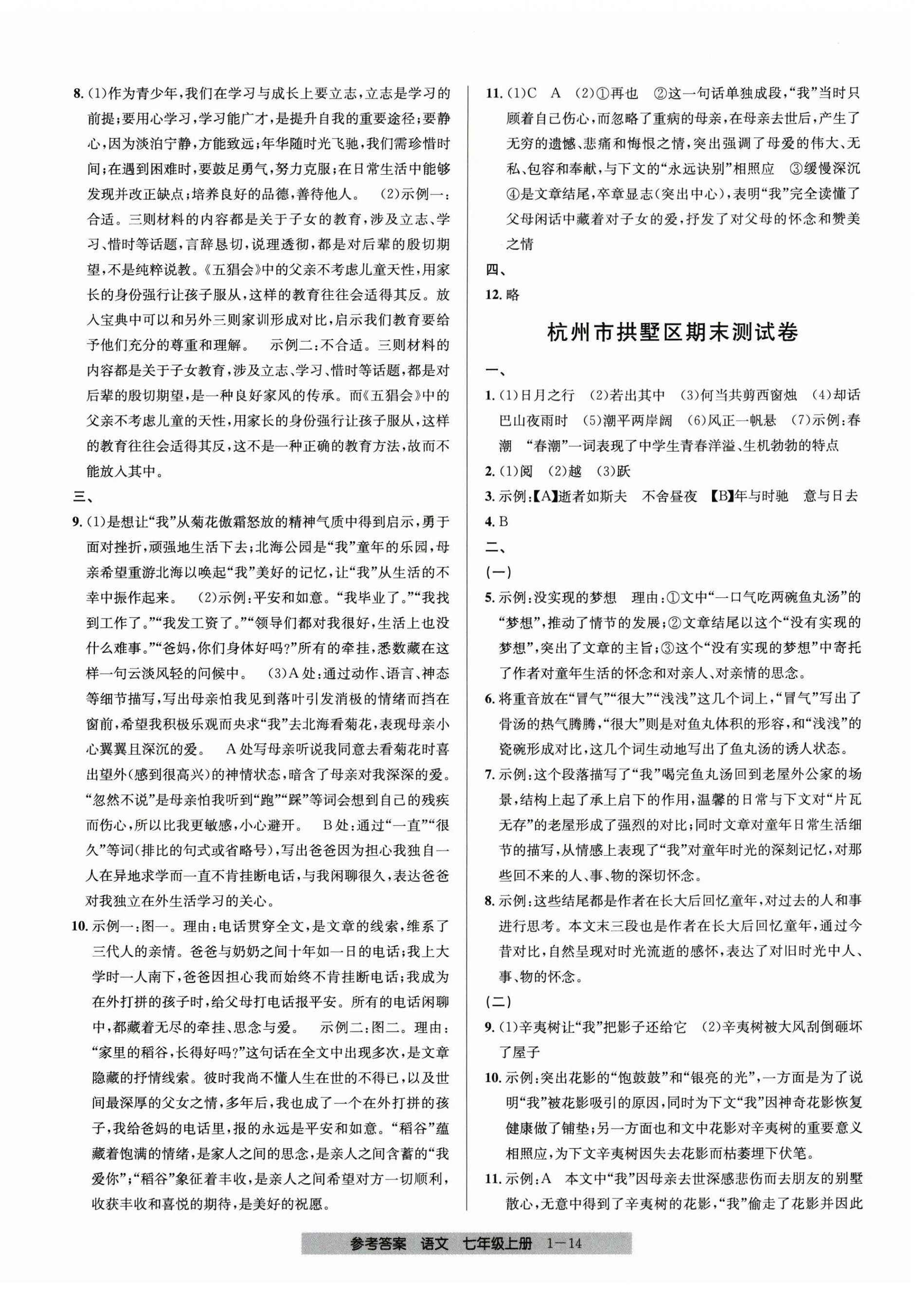 8. (1)作为青少年，我们在学习与成长上要立志，立志是学习的前提；要用心学习，学习能广才，是提升自我的重要途径；要静心，因为淡泊宁静，方能致远；年华随时光飞驰，我们需珍惜时间；在遇到困难时，要鼓足勇气，努力克服；在日常生活中能够发现并改正缺点；培养良好的品德，善待他人。 (2)示例一：合适。三则材料的内容都是关于子女的教育，涉及立志、学习、惜时等话题，言辞恳切，说理透彻，都是对后辈的殷切期望，不是纯粹说教。《五猖会》中的父亲不考虑儿童天性，用家长的身份强行让孩子服从，这样的教育往往会适得其反。放入宝典中可以和另外三则家训形成对比，启示我们教育要给予他们充分的尊重和理解。 示例二：不合适。三则材料的内容都是关于子女教育，涉及立志、学习、惜时等话题，都是对后辈的殷切期望，是一种良好家风的传承。而《五猖会》中的父亲不考虑儿童的天性，用家长的身份强行让孩子服从，这样的教育往往会适得其反，这不是一种正确的教育方法，故而不能放入其中。

三、

9. (1)是想让“我”从菊花傲霜怒放的精神气质中得到启示，勇于面对挫折，顽强地生活下去；北海公园是“我”童年的乐园，母亲希望重游北海以唤起“我”美好的记忆，让“我”从生活的不幸中振作起来。 (2)示例：平安和如意。“我毕业了。”“我找到工作了。”“我发工资了。”“领导们都对我很好，生活上也没什么难事。”“爸妈，你们身体好吗？”所有的牵挂，悉数藏在这样一句云淡风轻的问候中。 (3)A处：通过动作、语言、神态等细节描写，写出母亲怕我见到落叶引发消极的情绪而挡在窗前，希望我积极乐观而央求“我”去北海看菊花，表现母亲小心翼翼且深沉的爱。 A处写母亲听说我同意去看菊花时喜出望外(感到很高兴)的神情状态，暗含了母亲对我深深的爱。“忽然不说”是母亲怕我听到“跑”“踩”等词会想到自己的残疾而伤心，所以比我更敏感，小心避开。 B处：通过“一直”“很久”等词(排比的句式或省略号)，写出爸爸因为担心我独自一人在异地求学而一直不肯挂断电话，与我闲聊很久，表达爸爸对我独立在外生活学习的关心。

10. 示例一：图一。理由：电话贯穿全文，是文章的线索，维系了三代人的亲情。爸爸与奶奶之间十年如一日的电话；我上大学时一人南下，爸爸因担心我而始终不肯挂断电话；我成为在外打拼的孩子时，给父母打电话报平安。所有的电话闲聊中，都藏着无尽的牵挂、思念与爱。 示例二：图二。理由：“家里的稻谷，长得好吗？”这句话在全文中出现多次，是文章隐藏的抒情线索。彼时我尚不懂人生在世的不得已，以及世间最深厚的父女之情，多年后，我也成了一个在外打拼的孩子，我给爸妈的电话里，报的永远是平安和如意。“稻谷”蕴藏着饱满的情绪，是家人之间的思念，是亲人之间含蓄的“我爱你”；“稻谷”象征着丰收，是亲人之间希望对方一切顺利，收获丰收和喜悦的期待，是美好的祝愿。

11. (1)C A (2)①再也 ②这一句话单独成段，“我”当时只顾着自己伤心，而忽略了重病的母亲，在母亲去世后，产生了无穷的遗憾、悲痛和悔恨之情，突出强调了母爱的伟大、无私、包容和奉献，与下文的“永远诀别”相照应 ③缓慢深沉 ④是文章结尾，卒章显志(突出中心)，表明“我”完全读懂了父母闲话中藏着对子女的爱，抒发了对父母的怀念和赞美之情

四、

12. 略

杭州市拱墅区期末测试卷

一、

1. (1)日月之行 (2)若出其中 (3)何当共剪西窗烛 (4)却话巴山夜雨时 (5)潮平两岸阔 (6)风正一帆悬 (7)示例：春潮 “春潮”一词表现了中学生青春洋溢、生机勃勃的特点

2. (1)阅 (2)越 (3)跃

3. 示例：【A】逝者如斯夫 不舍昼夜 【B】年与时驰 意与日去

4. B

二、

(一)

5. 示例：没实现的梦想 理由：①文中“一口气吃两碗鱼丸汤”的“梦想”，推动了情节的发展；②文章结尾以这个“没有实现的梦想”，突出了文章的主旨；③这个“没有实现的梦想”中寄托了作者对童年生活的怀念和对亲人、对亲情的思念。

6. 将重音放在“冒气”“很大”“浅浅”这几个词上，“冒气”写出了骨汤的热气腾腾，“很大”则是对鱼丸体积的形容，和“浅浅”的瓷碗形成对比，这几个词生动地写出了鱼丸汤的诱人状态。

7. 示例：这个段落描写了“我”喝完鱼丸汤回到老屋外公家的场景，结构上起了承上启下的作用，温馨的日常与下文对“片瓦无存”的老屋形成了强烈的对比；同时文章对童年日常生活细节的描写，从情感上表现了“我”对童年时光的深刻记忆，对那些回不来的人、事、物的深切怀念。

8. 示例：这些结尾都是作者在长大后回忆童年，对过去的人和事进行思考。本文末三段也是作者在长大后回忆童年，通过今昔对比，自然呈现对时光流逝的感怀，表达了对旧时光中人、事、物的怀念。

(二)

9. (1)辛夷树让“我”把影子还给它 (2)辛夷树被大风刮倒砸坏了屋子

10. 示例：突出花影的“饱鼓鼓”和“银亮的光”，一方面是为了说明“我”被花影吸引的原因，同时为下文“我”因神奇花影恢复健康做了铺垫；另一方面也和文中花影对辛夷树的重要意义相照应，为下文辛夷树因失去花影而枯萎埋下伏笔。

11. 示例：A 本文中“我”因母亲去世深感悲伤而去朋友的别墅散心，无意中得到了辛夷树的花影，“我”偷走了花影并因此

参考答案 语文 七年级上册 1—14